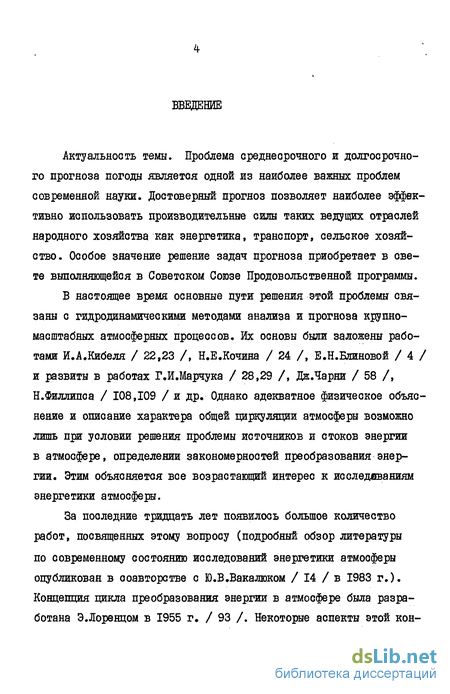 4

ВВЕДЕНИЕ

Актуальность темы. Проблема среднесрочного и долгосрочного прогноза погоды является одной из наиболее важных проблем современной науки. Достоверный прогноз позволяет наиболее эффективно использовать производительные силы таких ведущих отраслей народного хозяйства как энергетика, транспорт, сельское хозяйство. Особое значение решение задач прогноза приобретает в свете выполняющейся в Советском Союзе Продовольственной программы.

В настоящее время основные пути решения этой проблемы связаны с гидродинамическими методами анализа и прогноза крупномасштабных атмосферных процессов. Их основы были заложены работами И.А.Кибеля / 22,23 /, Н.Е.Кочина / 24 /, Е.Н.Блиновой / 4 / и развиты в работах Г.И.Марчука / 28,29 /, Дж.Чарни / 58 /, Н.Филлипса / I08,I09 / и др. Однако адекватное физическое объяснение и описание характера общей циркуляции атмосферы возможно лишь при условии решения проблемы источников и стоков энергии в атмосфере, определении закономерностей преобразования энергии. Этим объясняется все возрастающий интерес к исследованиям энергетики атмосферы.

За последние тридцать лет появилось большое количество работ, посвященных этому вопросу (подробный обзор литературы по современному состоянию исследований энергетики атмосферы опубликован в соавторстве с Ю.В.Вакалюком / I4 / в I983 г.). Концепция цикла преобразования энергии в атмосфере была разработана Э.Лоренцом в I955 г. / 93 /. Некоторые аспекты этой кон-

dsLib.net
библиотека диссертаций